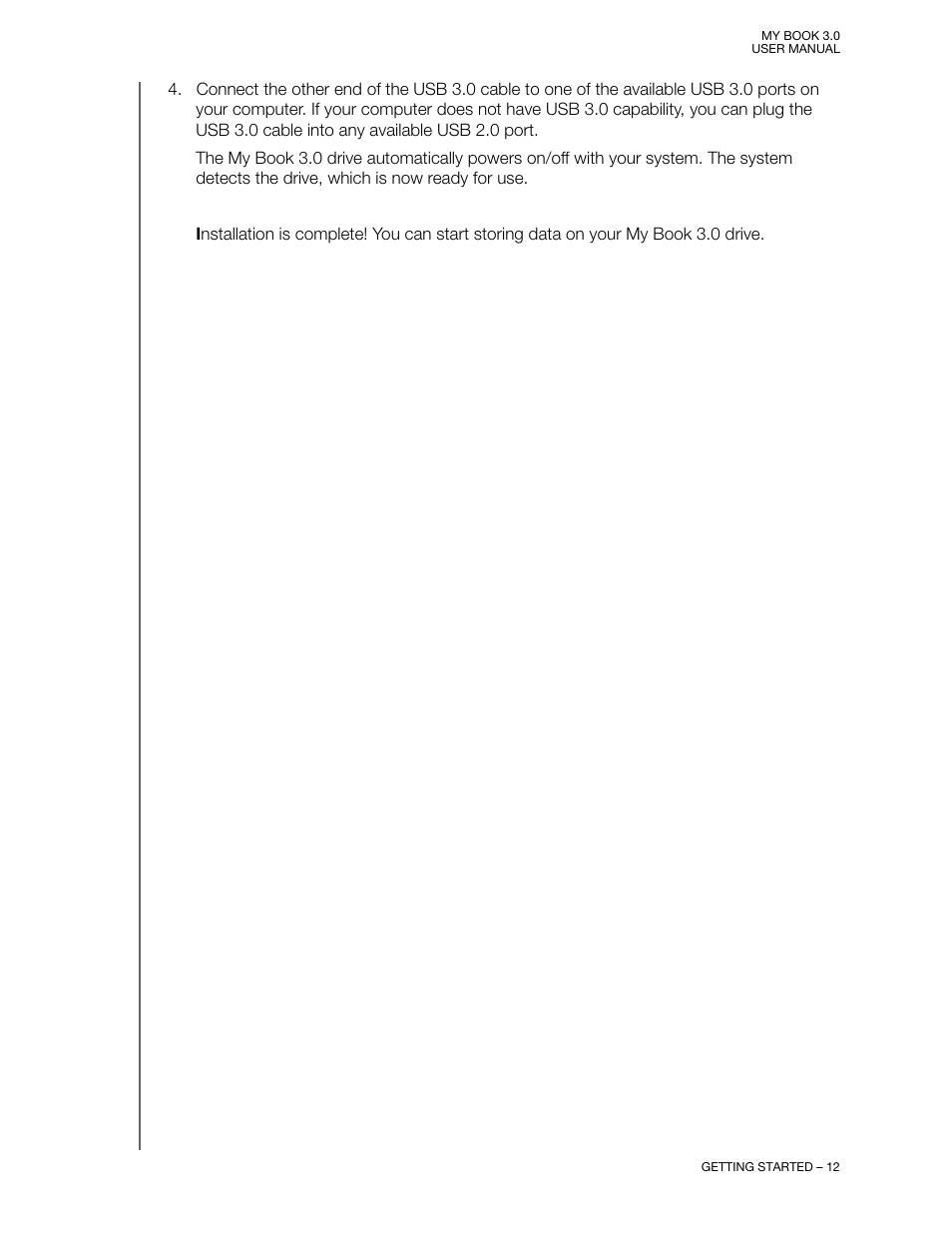 MY BOOK 3.0
USER MANUAL

4. Connect the other end of the USB 3.0 cable to one of the available USB 3.0 ports on your computer. If your computer does not have USB 3.0 capability, you can plug the USB 3.0 cable into any available USB 2.0 port.

The My Book 3.0 drive automatically powers on/off with your system. The system detects the drive, which is now ready for use.

Installation is complete! You can start storing data on your My Book 3.0 drive.

GETTING STARTED – 12